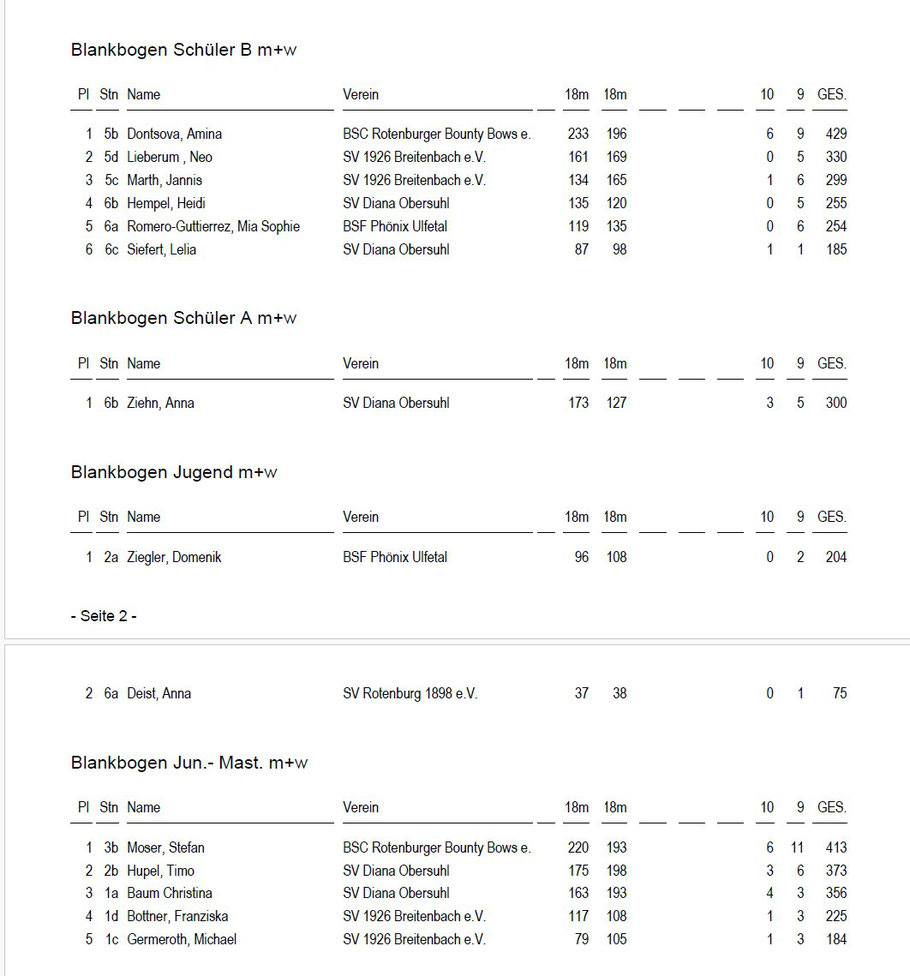 Blankbogen Schüler B m+w

| Pl | Stn | Name | Verein | 18m | 18m | 10 | 9 | GES. |
|---|---|---|---|---|---|---|---|---|
| 1 | 5b | Dontsova, Amina | BSC Rotenburger Bounty Bows e. | 233 | 196 | 6 | 9 | 429 |
| 2 | 5d | Lieberum , Neo | SV 1926 Breitenbach e.V. | 161 | 169 | 0 | 5 | 330 |
| 3 | 5c | Marth, Jannis | SV 1926 Breitenbach e.V. | 134 | 165 | 1 | 6 | 299 |
| 4 | 6b | Hempel, Heidi | SV Diana Obersuhl | 135 | 120 | 0 | 5 | 255 |
| 5 | 6a | Romero-Guttierrez, Mia Sophie | BSF Phönix Ulfetal | 119 | 135 | 0 | 6 | 254 |
| 6 | 6c | Siefert, Lelia | SV Diana Obersuhl | 87 | 98 | 1 | 1 | 185 |

Blankbogen Schüler A m+w

| Pl | Stn | Name | Verein | 18m | 18m | 10 | 9 | GES. |
|---|---|---|---|---|---|---|---|---|
| 1 | 6b | Ziehn, Anna | SV Diana Obersuhl | 173 | 127 | 3 | 5 | 300 |

Blankbogen Jugend m+w

| Pl | Stn | Name | Verein | 18m | 18m | 10 | 9 | GES. |
|---|---|---|---|---|---|---|---|---|
| 1 | 2a | Ziegler, Domenik | BSF Phönix Ulfetal | 96 | 108 | 0 | 2 | 204 |

- Seite 2 -

| 2 | 6a | Deist, Anna | SV Rotenburg 1898 e.V. | 37 | 38 | 0 | 1 | 75 |
|---|---|---|---|---|---|---|---|---|

Blankbogen Jun.- Mast. m+w

| Pl | Stn | Name | Verein | 18m | 18m | 10 | 9 | GES. |
|---|---|---|---|---|---|---|---|---|
| 1 | 3b | Moser, Stefan | BSC Rotenburger Bounty Bows e. | 220 | 193 | 6 | 11 | 413 |
| 2 | 2b | Hupel, Timo | SV Diana Obersuhl | 175 | 198 | 3 | 6 | 373 |
| 3 | 1a | Baum Christina | SV Diana Obersuhl | 163 | 193 | 4 | 3 | 356 |
| 4 | 1d | Bottner, Franziska | SV 1926 Breitenbach e.V. | 117 | 108 | 1 | 3 | 225 |
| 5 | 1c | Germeroth, Michael | SV 1926 Breitenbach e.V. | 79 | 105 | 1 | 3 | 184 |